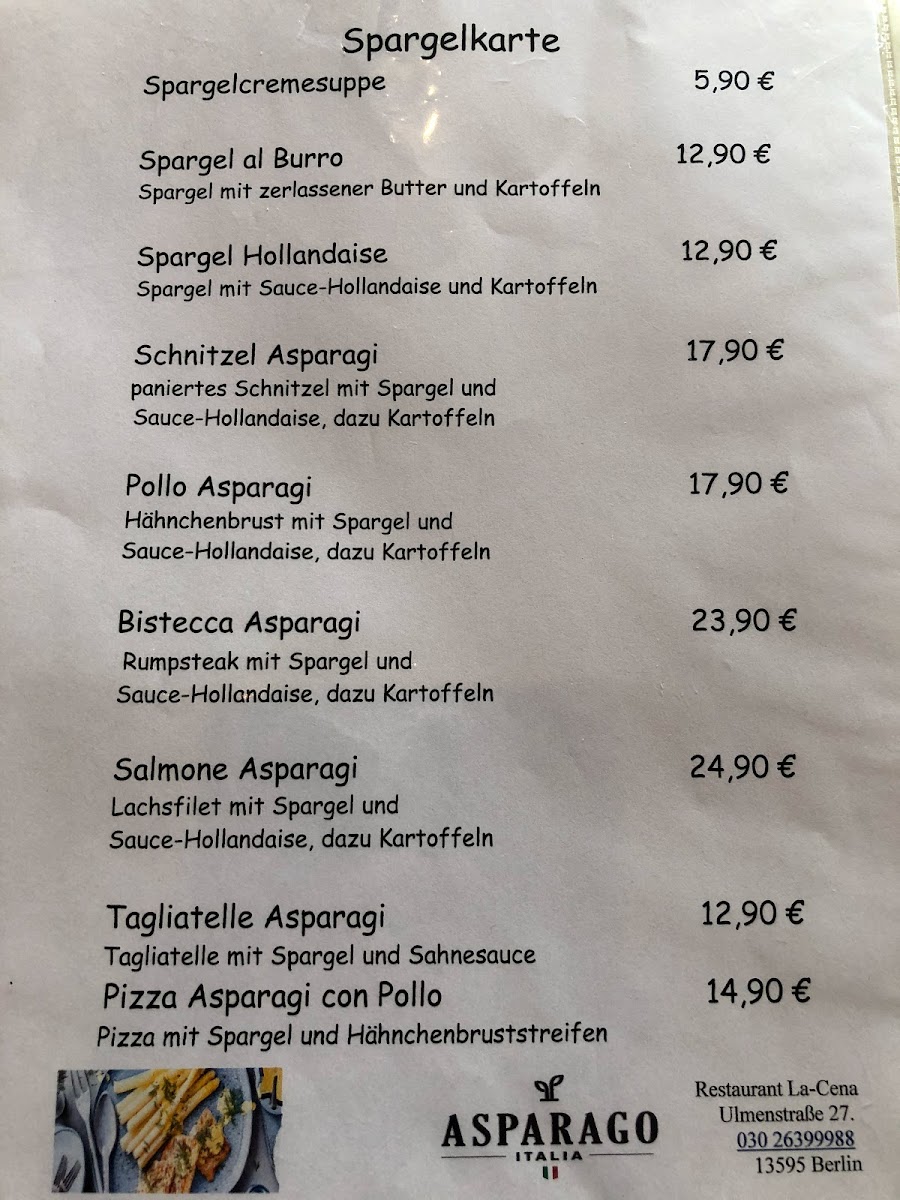 Spargelkarte

Spargelcremesuppe 5,90 €

Spargel al Burro 12,90 €
Spargel mit zerlassener Butter und Kartoffeln

Spargel Hollandaise 12,90 €
Spargel mit Sauce-Hollandaise und Kartoffeln

Schnitzel Asparagi 17,90 €
paniertes Schnitzel mit Spargel und Sauce-Hollandaise, dazu Kartoffeln

Pollo Asparagi 17,90 €
Hähnchenbrust mit Spargel und Sauce-Hollandaise, dazu Kartoffeln

Bistecca Asparagi 23,90 €
Rumpsteak mit Spargel und Sauce-Hollandaise, dazu Kartoffeln

Salmone Asparagi 24,90 €
Lachsfilet mit Spargel und Sauce-Hollandaise, dazu Kartoffeln

Tagliatelle Asparagi 12,90 €
Tagliatelle mit Spargel und Sahnesauce

Pizza Asparagi con Pollo 14,90 €
Pizza mit Spargel und Hähnchenbruststreifen

ASPARAGO
ITALIA

Restaurant La-Cena
Ulmenstraße 27.
030 26399988
13595 Berlin